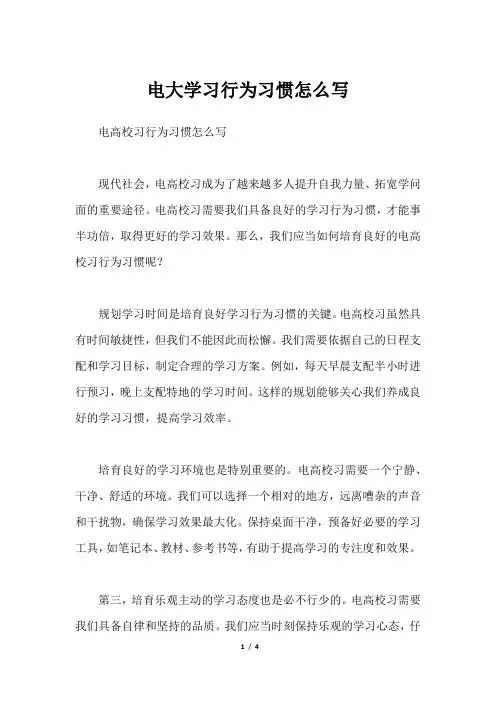 电大学习行为习惯怎么写

电高校习行为习惯怎么写

现代社会，电高校习成为了越来越多人提升自我力量、拓宽学问面的重要途径。电高校习需要我们具备良好的学习行为习惯，才能事半功倍，取得更好的学习效果。那么，我们应当如何培育良好的电高校习行为习惯呢？

规划学习时间是培育良好学习行为习惯的关键。电高校习虽然具有时间敏捷性，但我们不能因此而松懈。我们需要依据自己的日程支配和学习目标，制定合理的学习方案。例如，每天早晨支配半小时进行预习，晚上支配特地的学习时间。这样的规划能够关心我们养成良好的学习习惯，提高学习效率。

培育良好的学习环境也是特别重要的。电高校习需要一个宁静、干净、舒适的环境。我们可以选择一个相对的地方，远离嘈杂的声音和干扰物，确保学习效果最大化。保持桌面干净，预备好必要的学习工具，如笔记本、教材、参考书等，有助于提高学习的专注度和效果。

第三，培育乐观主动的学习态度也是必不行少的。电高校习需要我们具备自律和坚持的品质。我们应当时刻保持乐观的学习心态，仔

1 / 4